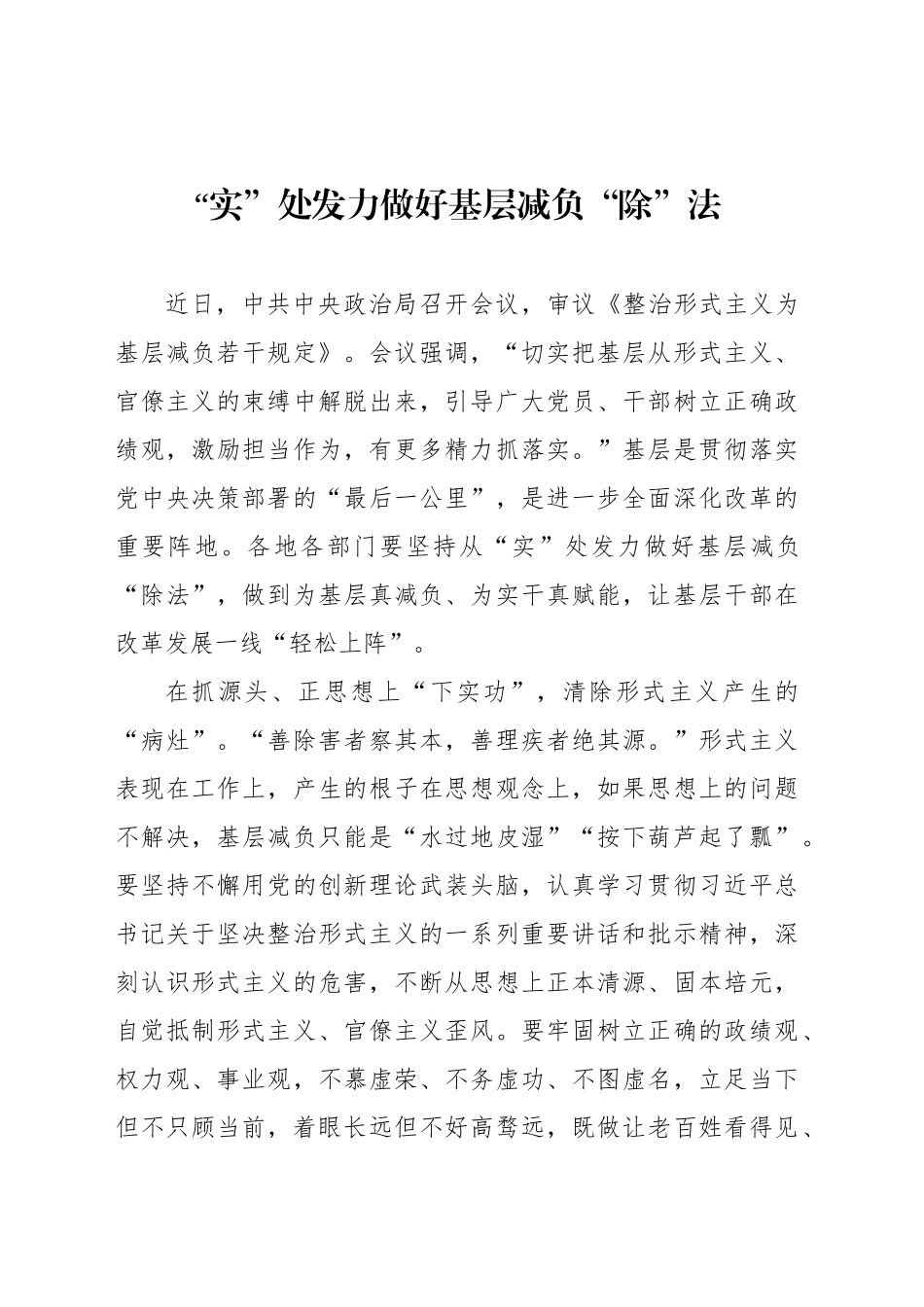 “实”处发力做好基层减负“除”法

近日，中共中央政治局召开会议，审议《整治形式主义为基层减负若干规定》。会议强调，“切实把基层从形式主义、官僚主义的束缚中解脱出来，引导广大党员、干部树立正确政绩观，激励担当作为，有更多精力抓落实。”基层是贯彻落实党中央决策部署的“最后一公里”，是进一步全面深化改革的重要阵地。各地各部门要坚持从“实”处发力做好基层减负“除法”，做到为基层真减负、为实干真赋能，让基层干部在改革发展一线“轻松上阵”。

在抓源头、正思想上“下实功”，清除形式主义产生的“病灶”。“善除害者察其本，善理疾者绝其源。”形式主义表现在工作上，产生的根子在思想观念上，如果思想上的问题不解决，基层减负只能是“水过地皮湿”“按下葫芦起了瓢”。要坚持不懈用党的创新理论武装头脑，认真学习贯彻习近平总书记关于坚决整治形式主义的一系列重要讲话和批示精神，深刻认识形式主义的危害，不断从思想上正本清源、固本培元，自觉抵制形式主义、官僚主义歪风。要牢固树立正确的政绩观、权力观、事业观，不慕虚荣、不务虚功、不图虚名，立足当下但不只顾当前，着眼长远但不好高骛远，既做让老百姓看得见、